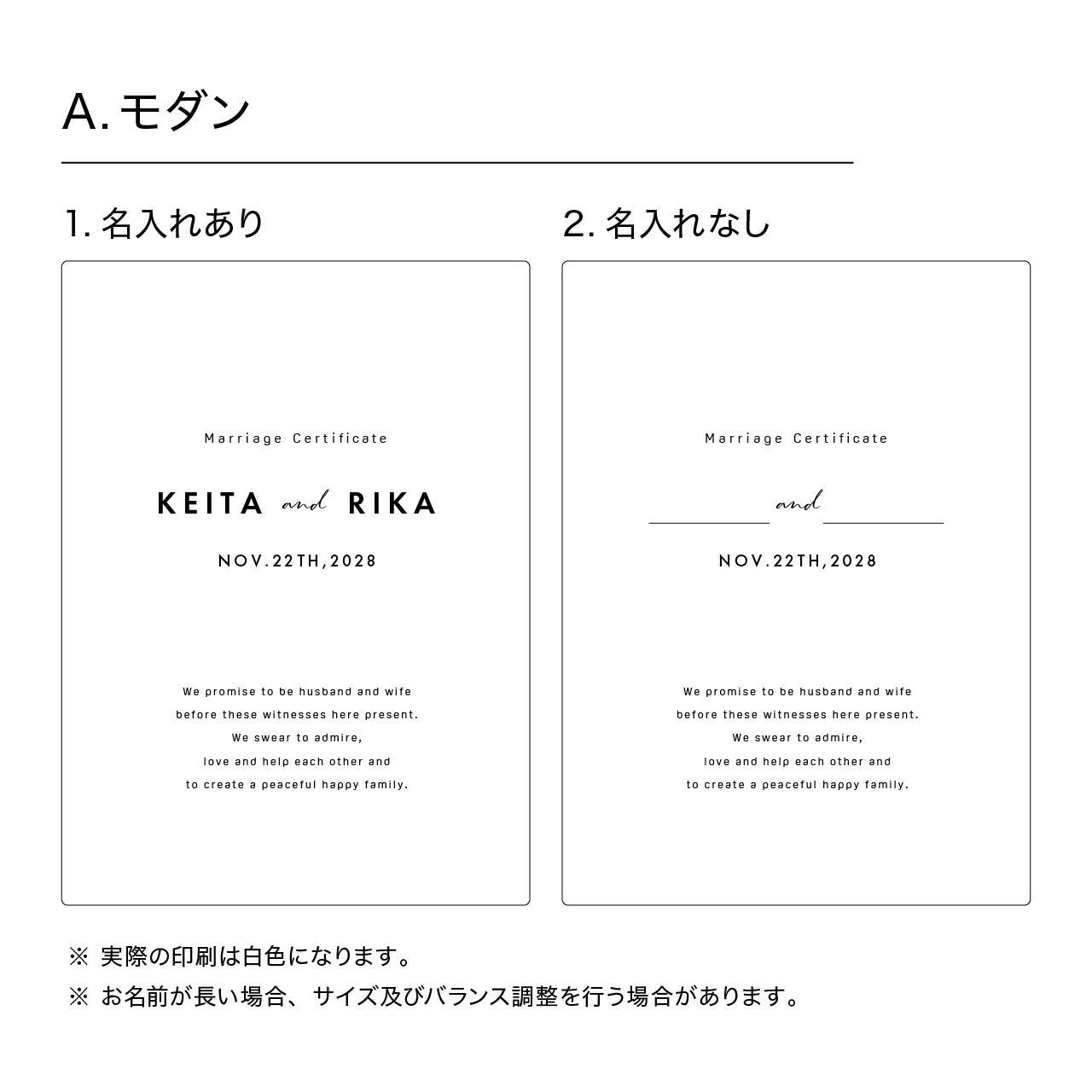 A. モダン

1. 名入れあり

Marriage Certificate

KEITA and RIKA

NOV.22TH,2028

We promise to be husband and wife before these witnesses here present. We swear to admire, love and help each other and to create a peaceful happy family.

2. 名入れなし

Marriage Certificate

and

NOV.22TH,2028

We promise to be husband and wife before these witnesses here present. We swear to admire, love and help each other and to create a peaceful happy family.

※ 実際の印刷は白色になります。

※ お名前が長い場合、サイズ及びバランス調整を行う場合があります。